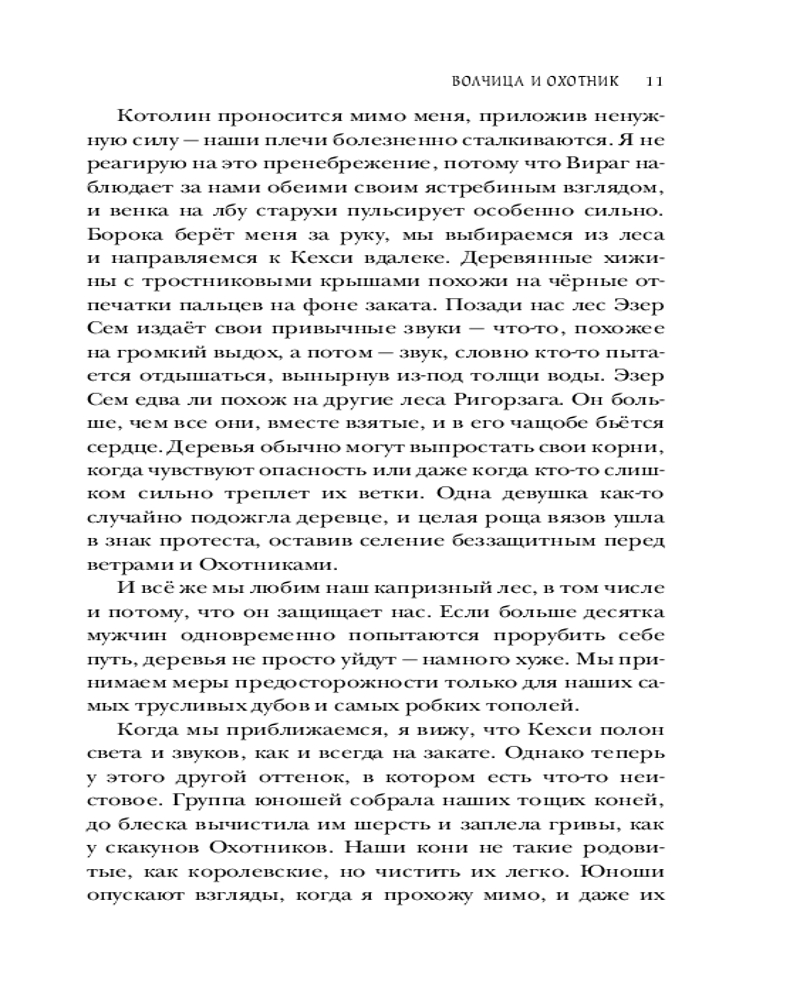 ВОЛЧИЦА И ОХОТНИК 11

Котолин проносится мимо меня, приложив ненужную силу — наши плечи болезненно сталкиваются. Я не реагирую на это пренебрежение, потому что Вираг наблюдает за нами обеими своим ястребиным взглядом, и венка на лбу старухи пульсирует особенно сильно. Борока берёт меня за руку, мы выбираемся из леса и направляемся к Кехси вдалеке. Деревянные хижины с тростниковыми крышами похожи на чёрные отпечатки пальцев на фоне заката. Позади нас лес Эзер Сем издаёт свои привычные звуки — что-то, похожее на громкий выдох, а потом — звук, словно кто-то пытается отдышаться, вынырнув из-под толщи воды. Эзер Сем едва ли похож на другие леса Ригорзага. Он больше, чем все они, вместе взятые, и в его чащобе бьётся сердце. Деревья обычно могут выпростать свои корни, когда чувствуют опасность или даже когда кто-то слишком сильно треплет их ветки. Одна девушка как-то случайно подожгла деревце, и целая роща вязов ушла в знак протеста, оставив селение беззащитным перед ветрами и Охотниками.

И всё же мы любим наш капризный лес, в том числе и потому, что он защищает нас. Если больше десятка мужчин одновременно попытаются прорубить себе путь, деревья не просто уйдут — намного хуже. Мы принимаем меры предосторожности только для наших самых трусливых дубов и самых робких тополей.

Когда мы приближаемся, я вижу, что Кехси полон света и звуков, как и всегда на закате. Однако теперь у этого другой оттенок, в котором есть что-то неистовое. Группа юношей собрала наших тощих коней, до блеска вычистила им шерсть и заплела гривы, как у скакунов Охотников. Наши кони не такие родовитые, как королевские, но чистить их легко. Юноши опускают взгляды, когда я прохожу мимо, и даже их